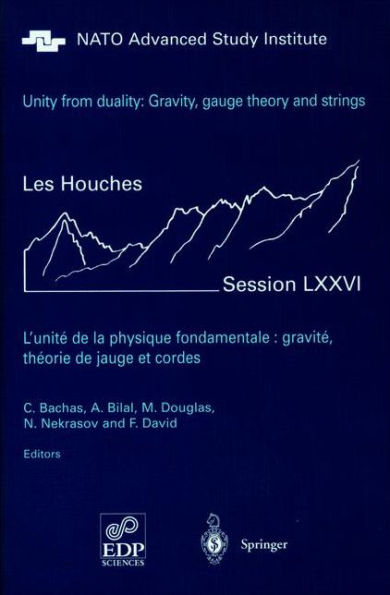 NATO Advanced Study Institute

Unity from duality: Gravity, gauge theory and strings

Les Houches

Session LXXVI

L'unité de la physique fondamentale : gravité, théorie de jauge et cordes

C. Bachas, A. Bilal, M. Douglas, N. Nekrasov and F. David

Editors

EDP SCIENCES

Springer